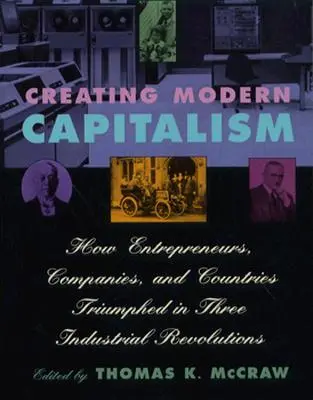 CREATING MODERN
CAPITALISM

How Entrepreneurs, Companies, and Countries Triumphed in Three Industrial Revolutions

Edited by THOMAS K. McCRAW